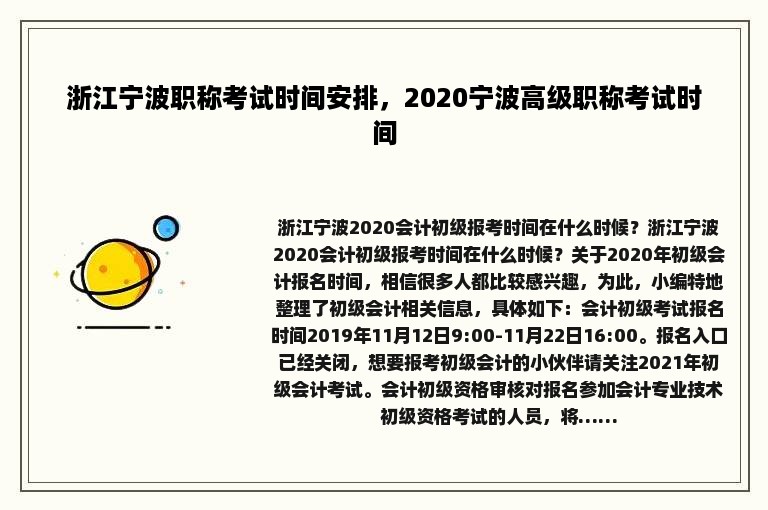 浙江宁波职称考试时间安排，2020宁波高级职称考试时间

浙江宁波2020会计初级报考时间在什么时候？浙江宁波2020会计初级报考时间在什么时候？关于2020年初级会计报名时间，相信很多人都比较感兴趣，为此，小编特地整理了初级会计相关信息，具体如下：会计初级考试报名时间2019年11月12日9:00-11月22日16:00。报名入口已经关闭，想要报考初级会计的小伙伴请关注2021年初级会计考试。会计初级资格审核对报名参加会计专业技术初级资格考试的人员，将......